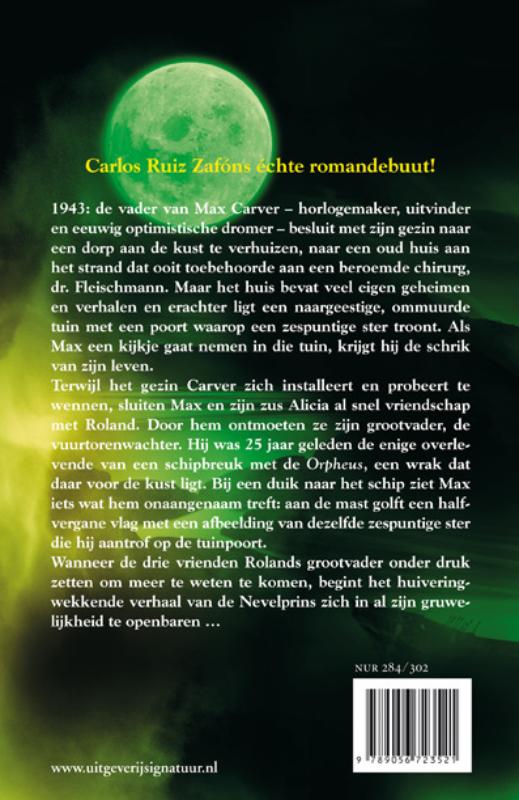 Carlos Ruiz Zafóns échte romandebuut!

1943: de vader van Max Carver – horlogemaker, uitvinder en eeuwig optimistische dromer – besluit met zijn gezin naar een dorp aan de kust te verhuizen, naar een oud huis aan het strand dat ooit toebehoorde aan een beroemde chirurg, dr. Fleischmann. Maar het huis bevat veel eigen geheimen en verhalen en erachter ligt een naargeestige, ommuurde tuin met een poort waarop een zespuntige ster troont. Als Max een kijkje gaat nemen in die tuin, krijgt hij de schrik van zijn leven.
Terwijl het gezin Carver zich installeert en probeert te wennen, sluiten Max en zijn zus Alicia al snel vriendschap met Roland. Door hem ontmoeten ze zijn grootvader, de vuurtorenwachter. Hij was 25 jaar geleden de enige overlevende van een schipbreuk met de Orpheus, een wrak dat daar voor de kust ligt. Bij een duik naar het schip ziet Max iets wat hem onaangenaam treft: aan de mast golft een halfvergane vlag met een afbeelding van dezelfde zespuntige ster die hij aantrof op de tuinpoort.
Wanneer de drie vrienden Rolands grootvader onder druk zetten om meer te weten te komen, begint het huiveringwekkende verhaal van de Nevelprins zich in al zijn gruwelijkheid te openbaren …

NUR 284/302

9 789056 723521

www.uitgeverijsignatuur.nl